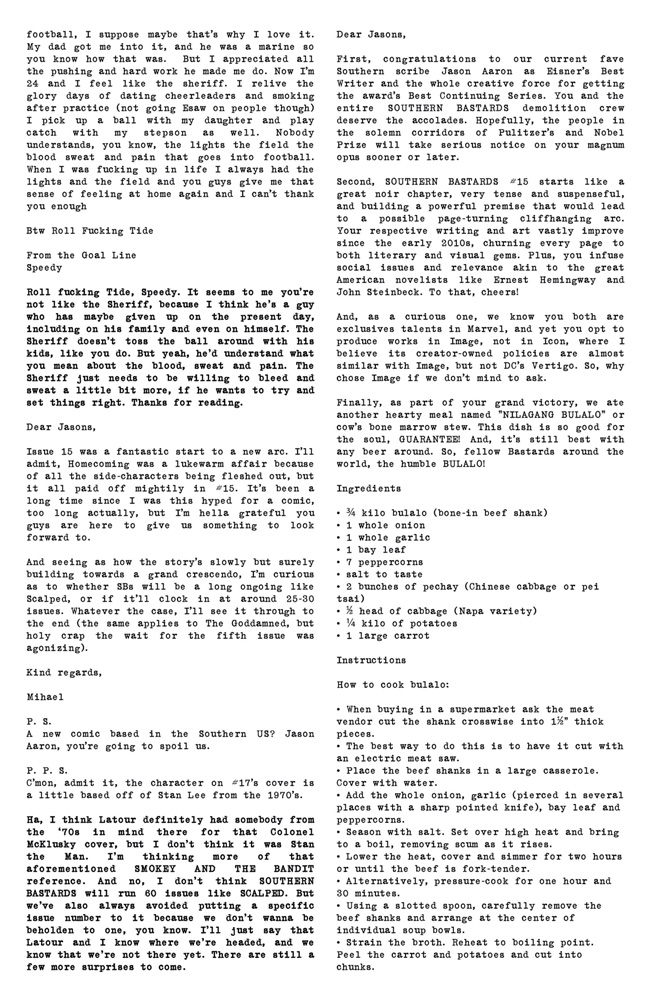 football, I suppose maybe that's why I love it. My dad got me into it, and he was a marine so you know how that was. But I appreciated all the pushing and hard work he made me do. Now I'm 24 and I feel like the sheriff. I relive the glory days of dating cheerleaders and smoking after practice (not going Esaw on people though) I pick up a ball with my daughter and play catch with my stepson as well. Nobody understands, you know, the lights the field the blood sweat and pain that goes into football. When I was fucking up in life I always had the lights and the field and you guys give me that sense of feeling at home again and I can't thank you enough

Btw Roll Fucking Tide

From the Goal Line
Speedy

Roll fucking Tide, Speedy. It seems to me you're not like the Sheriff, because I think he's a guy who has maybe given up on the present day, including on his family and even on himself. The Sheriff doesn't toss the ball around with his kids, like you do. But yeah, he'd understand what you mean about the blood, sweat and pain. The Sheriff just needs to be willing to bleed and sweat a little bit more, if he wants to try and set things right. Thanks for reading.

Dear Jasons,

Issue 15 was a fantastic start to a new arc. I'll admit, Homecoming was a lukewarm affair because of all the side-characters being fleshed out, but it all paid off mightily in #15. It's been a long time since I was this hyped for a comic, too long actually, but I'm hella grateful you guys are here to give us something to look forward to.

And seeing as how the story's slowly but surely building towards a grand crescendo, I'm curious as to whether SBs will be a long ongoing like Scalped, or if it'll clock in at around 25-30 issues. Whatever the case, I'll see it through to the end (the same applies to The Goddamned, but holy crap the wait for the fifth issue was agonizing).

Kind regards,

Mihael

P. S.
A new comic based in the Southern US? Jason Aaron, you're going to spoil us.

P. P. S.
C'mon, admit it, the character on #17's cover is a little based off of Stan Lee from the 1970's.

Ha, I think Latour definitely had somebody from the '70s in mind there for that Colonel McKlusky cover, but I don't think it was Stan the Man. I'm thinking more of that aforementioned SMOKEY AND THE BANDIT reference. And no, I don't think SOUTHERN BASTARDS will run 60 issues like SCALPED. But we've also always avoided putting a specific issue number to it because we don't wanna be beholden to one, you know. I'll just say that Latour and I know where we're headed, and we know that we're not there yet. There are still a few more surprises to come.

Dear Jasons,

First, congratulations to our current fave Southern scribe Jason Aaron as Eisner's Best Writer and the whole creative force for getting the award's Best Continuing Series. You and the entire SOUTHERN BASTARDS demolition crew deserve the accolades. Hopefully, the people in the solemn corridors of Pulitzer's and Nobel Prize will take serious notice on your magnum opus sooner or later.

Second, SOUTHERN BASTARDS #15 starts like a great noir chapter, very tense and suspenseful, and building a powerful premise that would lead to a possible page-turning cliffhanging arc. Your respective writing and art vastly improve since the early 2010s, churning every page to both literary and visual gems. Plus, you infuse social issues and relevance akin to the great American novelists like Ernest Hemingway and John Steinbeck. To that, cheers!

And, as a curious one, we know you both are exclusives talents in Marvel, and yet you opt to produce works in Image, not in Icon, where I believe its creator-owned policies are almost similar with Image, but not DC's Vertigo. So, why chose Image if we don't mind to ask.

Finally, as part of your grand victory, we ate another hearty meal named "NILAGANG BULALO" or cow's bone marrow stew. This dish is so good for the soul, GUARANTEE! And, it's still best with any beer around. So, fellow Bastards around the world, the humble BULALO!

Ingredients

• ¾ kilo bulalo (bone-in beef shank)
• 1 whole onion
• 1 whole garlic
• 1 bay leaf
• 7 peppercorns
• salt to taste
• 2 bunches of pechay (Chinese cabbage or pei tsai)
• ½ head of cabbage (Napa variety)
• ¼ kilo of potatoes
• 1 large carrot

Instructions

How to cook bulalo:

• When buying in a supermarket ask the meat vendor cut the shank crosswise into 1½" thick pieces.
• The best way to do this is to have it cut with an electric meat saw.
• Place the beef shanks in a large casserole. Cover with water.
• Add the whole onion, garlic (pierced in several places with a sharp pointed knife), bay leaf and peppercorns.
• Season with salt. Set over high heat and bring to a boil, removing scum as it rises.
• Lower the heat, cover and simmer for two hours or until the beef is fork-tender.
• Alternatively, pressure-cook for one hour and 30 minutes.
• Using a slotted spoon, carefully remove the beef shanks and arrange at the center of individual soup bowls.
• Strain the broth. Reheat to boiling point. Peel the carrot and potatoes and cut into chunks.